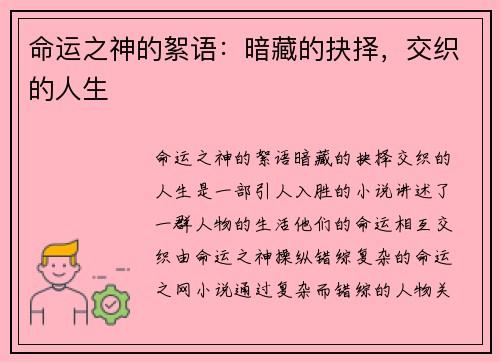 命运之神的絮语：暗藏的抉择，交织的人生

命运之神的絮语暗藏的抉择交织的人生是一部引人入胜的小说讲述了一群人物的生活他们的命运相互交织由命运之神操纵错综复杂的命运之网小说通过复杂而错综的人物关